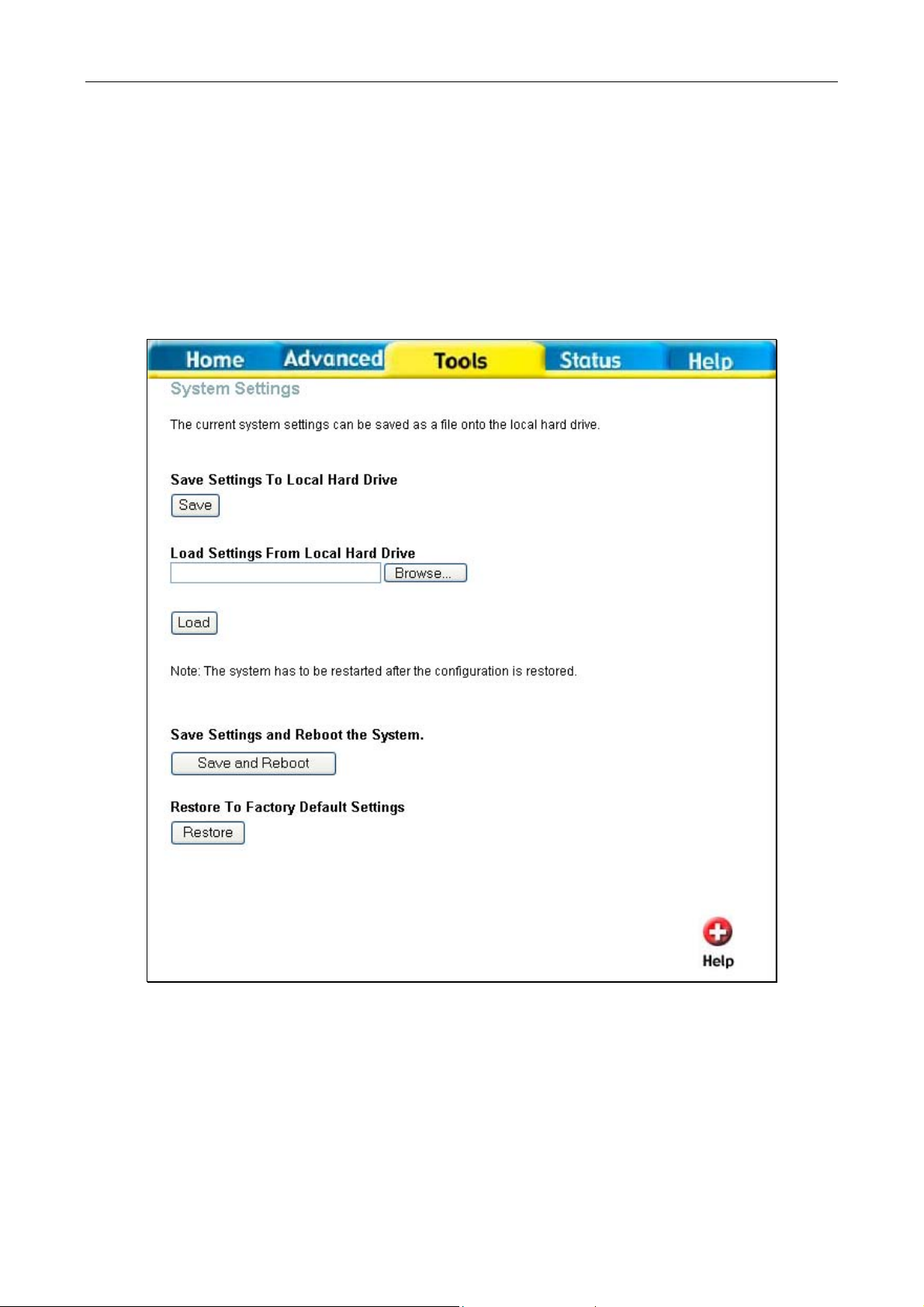 Home Advanced Tools Status Help

System Settings

The current system settings can be saved as a file onto the local hard drive.

Save Settings To Local Hard Drive

Save

Load Settings From Local Hard Drive

Browse...

Load

Note: The system has to be restarted after the configuration is restored.

Save Settings and Reboot the System.

Save and Reboot

Restore To Factory Default Settings

Restore

Help